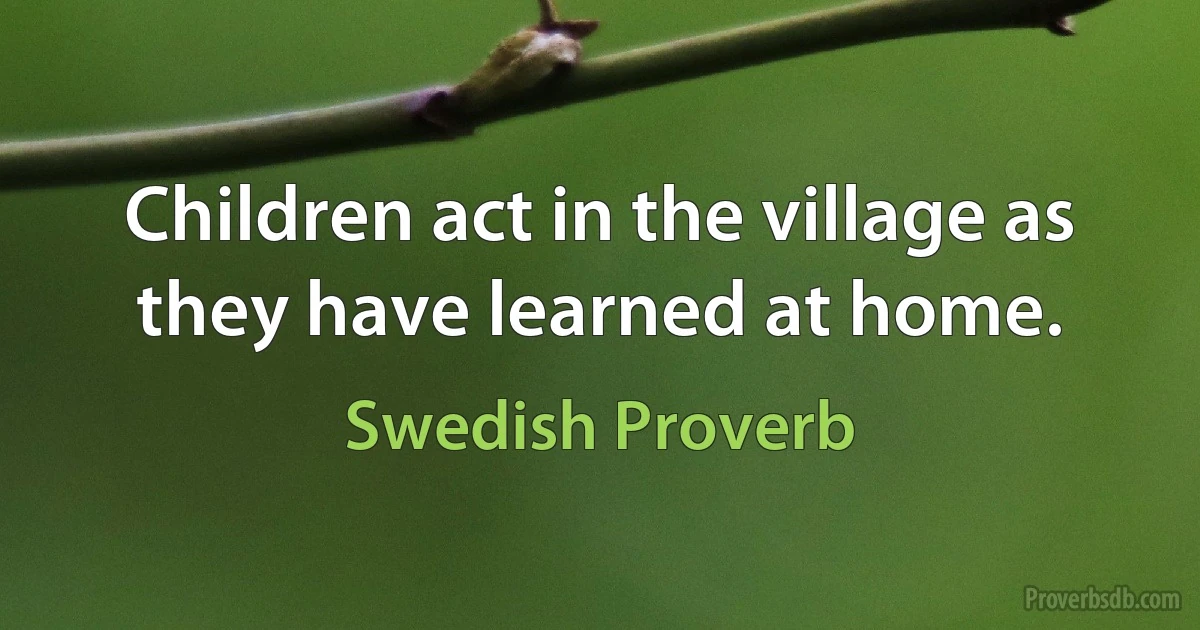 Children act in the village as they have learned at home.

Swedish Proverb

Proverbsdb.com